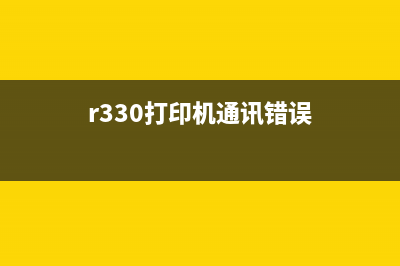 r330打印机通讯错误